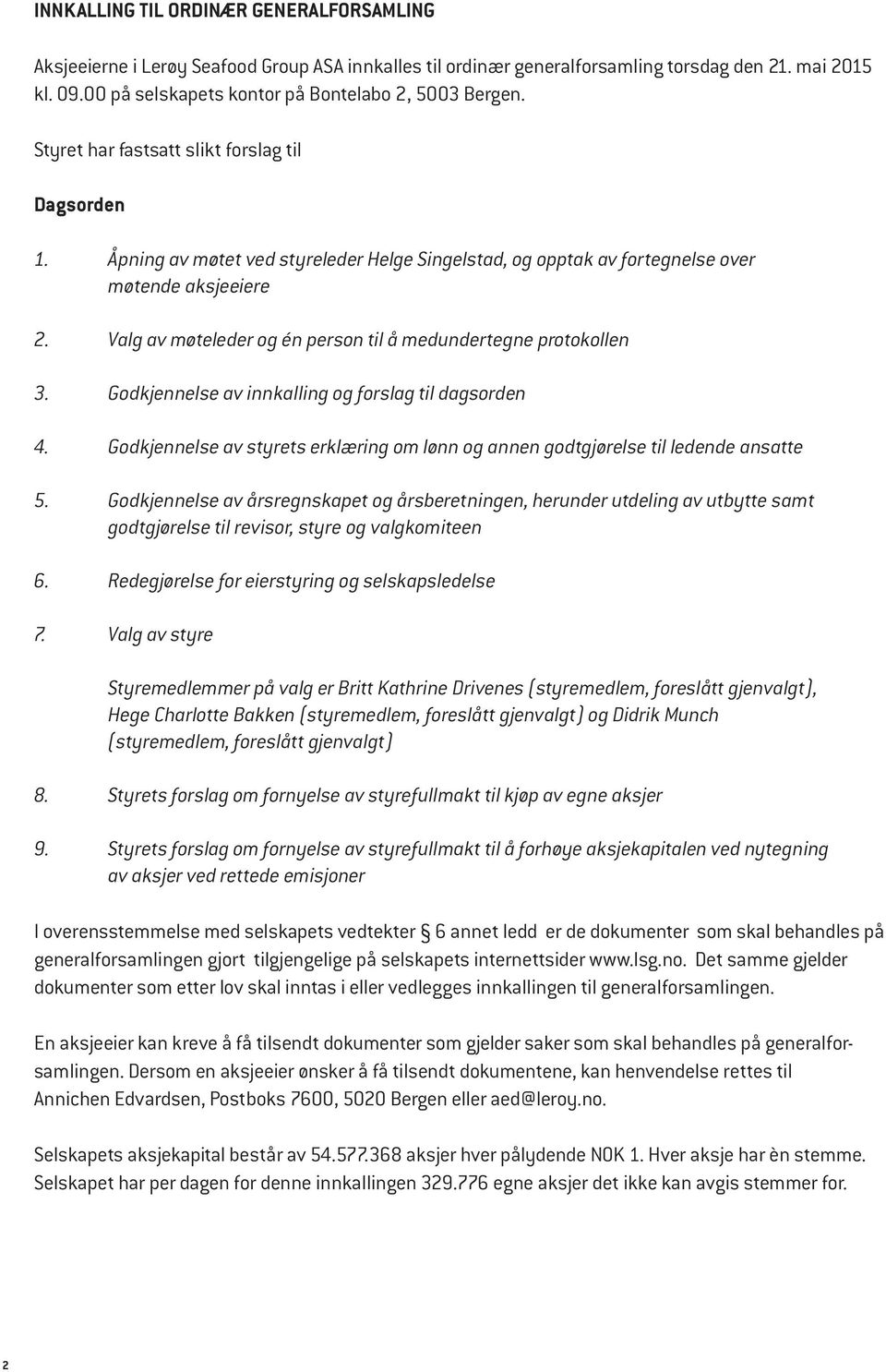 INNKALLING TIL ORDINÆR GENERALFORSAMLING

Aksjeeierne i Lerøy Seafood Group ASA innkalles til ordinær generalforsamling torsdag den 21. mai 2015 kl. 09.00 på selskapets kontor på Bontelabo 2, 5003 Bergen.

Styret har fastsatt slikt forslag til

Dagsorden

1. Åpning av møtet ved styreleder Helge Singelstad, og opptak av fortegnelse over møtende aksjeeiere

2. Valg av møteleder og én person til å medundertegne protokollen

3. Godkjennelse av innkalling og forslag til dagsorden

4. Godkjennelse av styrets erklæring om lønn og annen godtgjørelse til ledende ansatte

5. Godkjennelse av årsregnskapet og årsberetningen, herunder utdeling av utbytte samt godtgjørelse til revisor, styre og valgkomiteen

6. Redegjørelse for eierstyring og selskapsledelse

7. Valg av styre

Styremedlemmer på valg er Britt Kathrine Drivenes (styremedlem, foreslått gjenvalgt), Hege Charlotte Bakken (styremedlem, foreslått gjenvalgt) og Didrik Munch (styremedlem, foreslått gjenvalgt)

8. Styrets forslag om fornyelse av styrefullmakt til kjøp av egne aksjer

9. Styrets forslag om fornyelse av styrefullmakt til å forhøye aksjekapitalen ved nytegning av aksjer ved rettede emisjoner

I overensstemmelse med selskapets vedtekter § 6 annet ledd er de dokumenter som skal behandles på generalforsamlingen gjort tilgjengelige på selskapets internettsider www.lsg.no. Det samme gjelder dokumenter som etter lov skal inntas i eller vedlegges innkallingen til generalforsamlingen.

En aksjeeier kan kreve å få tilsendt dokumenter som gjelder saker som skal behandles på generalforsamlingen. Dersom en aksjeeier ønsker å få tilsendt dokumentene, kan henvendelse rettes til Annichen Edvardsen, Postboks 7600, 5020 Bergen eller aed@leroy.no.

Selskapets aksjekapital består av 54.577.368 aksjer hver pålydende NOK 1. Hver aksje har èn stemme. Selskapet har per dagen for denne innkallingen 329.776 egne aksjer det ikke kan avgis stemmer for.

2